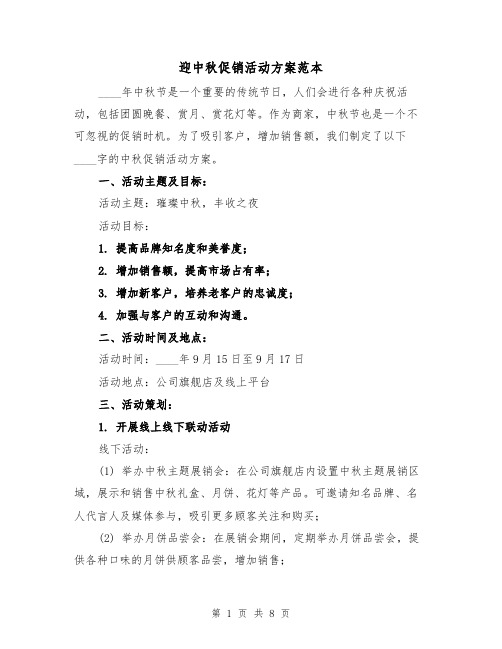 迎中秋促销活动方案范本

____年中秋节是一个重要的传统节日，人们会进行各种庆祝活动，包括团圆晚餐、赏月、赏花灯等。作为商家，中秋节也是一个不可忽视的促销时机。为了吸引客户，增加销售额，我们制定了以下____字的中秋促销活动方案。

一、活动主题及目标：

活动主题：璀璨中秋，丰收之夜

活动目标：

1. 提高品牌知名度和美誉度；

2. 增加销售额，提高市场占有率；

3. 增加新客户，培养老客户的忠诚度；

4. 加强与客户的互动和沟通。

二、活动时间及地点：

活动时间：____年9月15日至9月17日

活动地点：公司旗舰店及线上平台

三、活动策划：

1. 开展线上线下联动活动

线下活动：

(1) 举办中秋主题展销会：在公司旗舰店内设置中秋主题展销区域，展示和销售中秋礼盒、月饼、花灯等产品。可邀请知名品牌、名人代言人及媒体参与，吸引更多顾客关注和购买；

(2) 举办月饼品尝会：在展销会期间，定期举办月饼品尝会，提供各种口味的月饼供顾客品尝，增加销售；

第 1 页 共 8 页